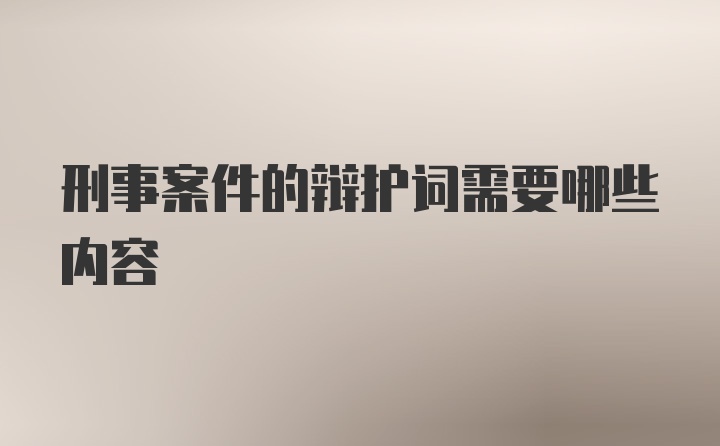 刑事案件的辩护词需要哪些内容